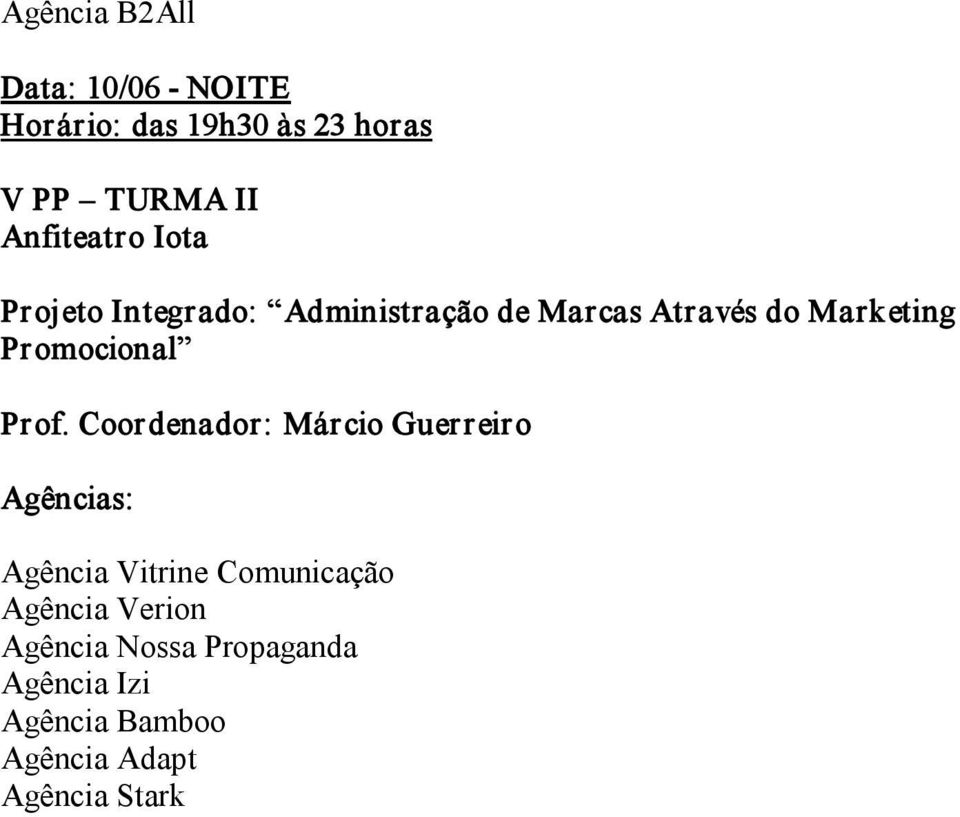 Agência B2All

Data: 10/06 - NOITE
Horário: das 19h30 às 23 horas

V PP – TURMA II
Anfiteatro Iota

Projeto Integrado: “Administração de Marcas Através do Marketing Promocional”

Prof. Coordenador: Márcio Guerreiro

Agências:

Agência Vitrine Comunicação
Agência Verion
Agência Nossa Propaganda
Agência Izi
Agência Bamboo
Agência Adapt
Agência Stark